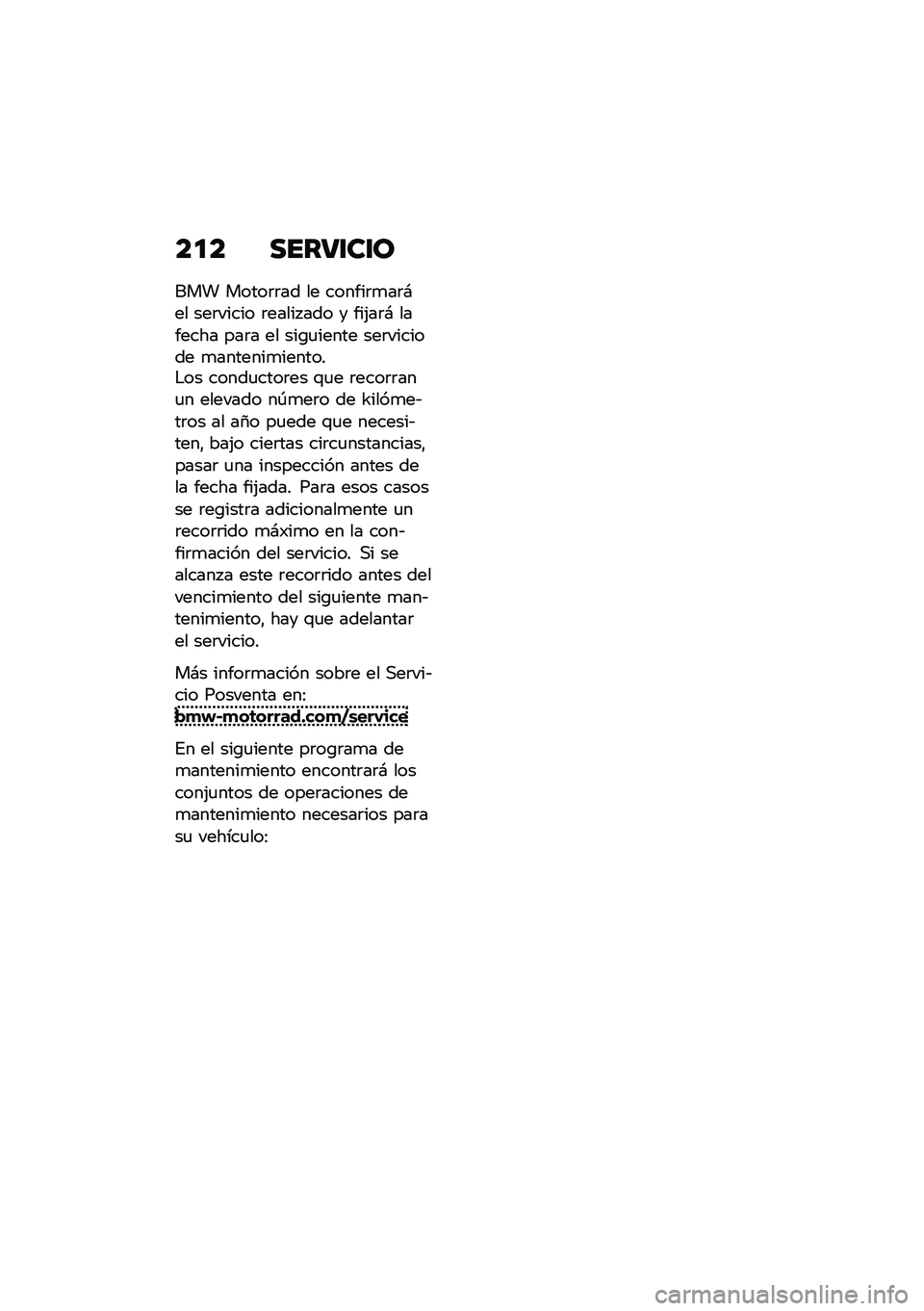 212 SERVICIO

BMW Motorrad le confirmará el servicio realizado y fijará la fecha para el siguiente servicio de mantenimiento.
Los conductores que recorran un elevado número de kilómetros al año puede que necesiten, bajo ciertas circunstancias, pasar una inspección antes de la fecha fijada. Para esos casos se registra adicionalmente un recorrido máximo en la confirmación del servicio. Si se alcanza este recorrido antes del vencimiento del siguiente mantenimiento, hay que adelantar el servicio.

Más información sobre el Servicio Posventa en:
bmw-motorrad.com/service

En el siguiente programa de mantenimiento encontrará los conjuntos de operaciones de mantenimiento necesarios para su vehículo:

carmanualsonline.info